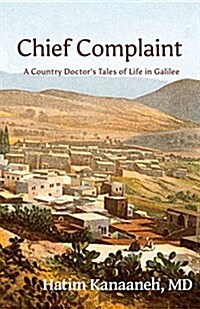 Chief Complaint

A Country Doctor's Tales of Life in Galilee

Hatim Kanaaneh, MD